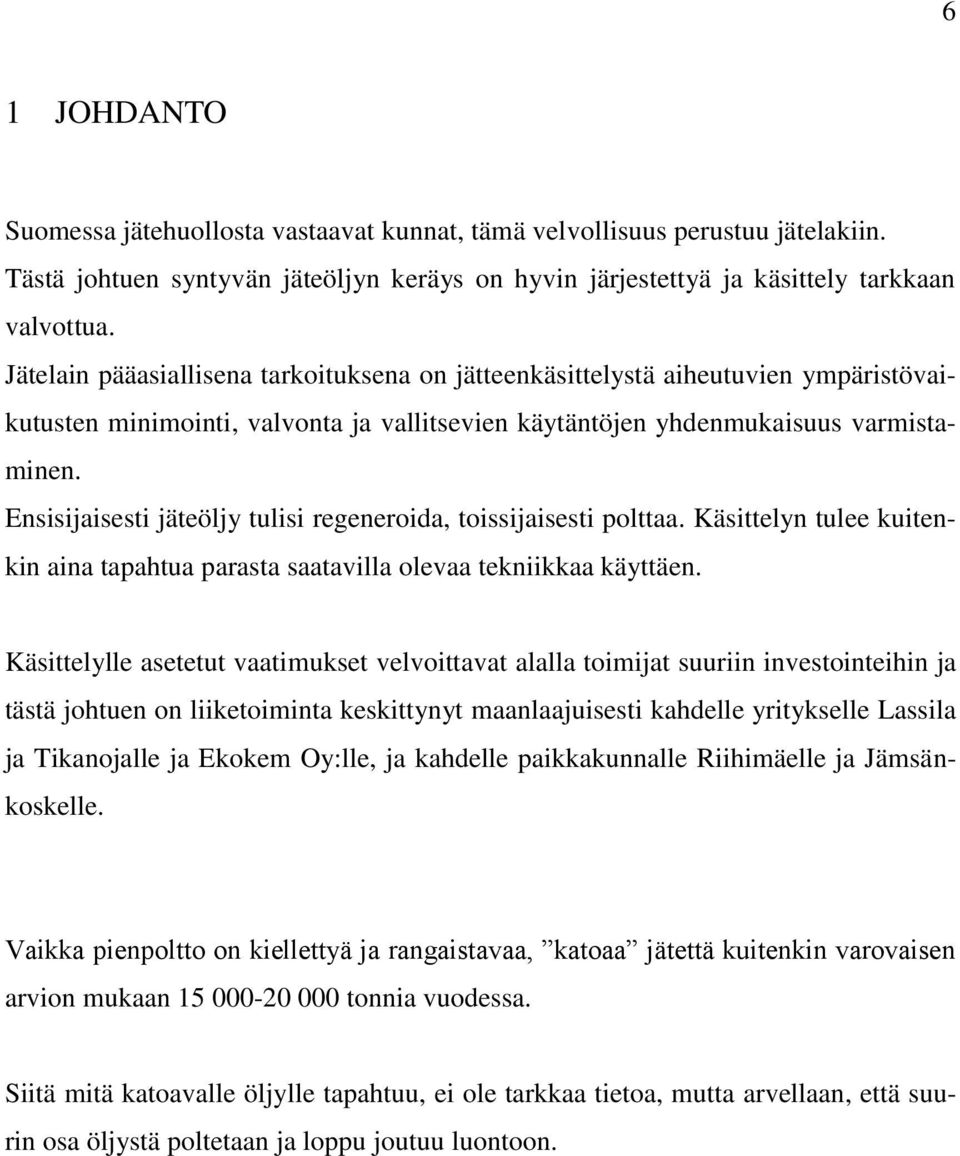 6

1 JOHDANTO

Suomessa jätehuollosta vastaavat kunnat, tämä velvollisuus perustuu jätelakiin. Tästä johtuen syntyvän jäteöljyn keräys on hyvin järjestettyä ja käsittely tarkkaan valvottua.
Jätelain pääasiallisena tarkoituksena on jätteenkäsittelystä aiheutuvien ympäristövaikutusten minimointi, valvonta ja vallitsevien käytäntöjen yhdenmukaisuus varmistaminen.
Ensisijaisesti jäteöljy tulisi regeneroida, toissijaisesti polttaa. Käsittelyn tulee kuitenkin aina tapahtua parasta saatavilla olevaa tekniikkaa käyttäen.

Käsittelylle asetetut vaatimukset velvoittavat alalla toimijat suuriin investointeihin ja tästä johtuen on liiketoiminta keskittynyt maanlaajuisesti kahdelle yritykselle Lassila ja Tikanojalle ja Ekokem Oy:lle, ja kahdelle paikkakunnalle Riihimäelle ja Jämsänkoskelle.

Vaikka pienpoltto on kiellettyä ja rangaistavaa, ”katoaa” jätettä kuitenkin varovaisen arvion mukaan 15 000-20 000 tonnia vuodessa.

Siitä mitä katoavalle öljylle tapahtuu, ei ole tarkkaa tietoa, mutta arvellaan, että suurin osa öljystä poltetaan ja loppu joutuu luontoon.